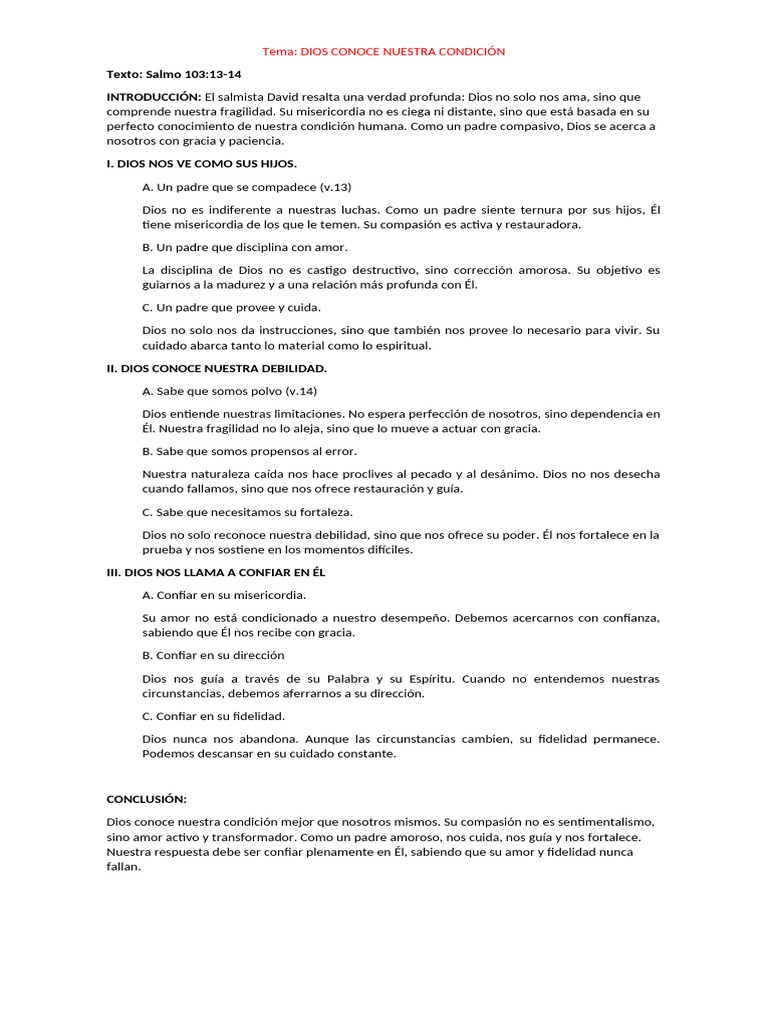 Tema: DIOS CONOCE NUESTRA CONDICIÓN

Texto: Salmo 103:13-14

INTRODUCCIÓN: El salmista David resalta una verdad profunda: Dios no solo nos ama, sino que comprende nuestra fragilidad. Su misericordia no es ciega ni distante, sino que está basada en su perfecto conocimiento de nuestra condición humana. Como un padre compasivo, Dios se acerca a nosotros con gracia y paciencia.

I. DIOS NOS VE COMO SUS HIJOS.

A. Un padre que se compadece (v.13)

Dios no es indiferente a nuestras luchas. Como un padre siente ternura por sus hijos, Él tiene misericordia de los que le temen. Su compasión es activa y restauradora.

B. Un padre que disciplina con amor.

La disciplina de Dios no es castigo destructivo, sino corrección amorosa. Su objetivo es guiarnos a la madurez y a una relación más profunda con Él.

C. Un padre que provee y cuida.

Dios no solo nos da instrucciones, sino que también nos provee lo necesario para vivir. Su cuidado abarca tanto lo material como lo espiritual.

II. DIOS CONOCE NUESTRA DEBILIDAD.

A. Sabe que somos polvo (v.14)

Dios entiende nuestras limitaciones. No espera perfección de nosotros, sino dependencia en Él. Nuestra fragilidad no lo aleja, sino que lo mueve a actuar con gracia.

B. Sabe que somos propensos al error.

Nuestra naturaleza caída nos hace proclives al pecado y al desánimo. Dios no nos desecha cuando fallamos, sino que nos ofrece restauración y guía.

C. Sabe que necesitamos su fortaleza.

Dios no solo reconoce nuestra debilidad, sino que nos ofrece su poder. Él nos fortalece en la prueba y nos sostiene en los momentos difíciles.

III. DIOS NOS LLAMA A CONFIAR EN ÉL

A. Confiar en su misericordia.

Su amor no está condicionado a nuestro desempeño. Debemos acercarnos con confianza, sabiendo que Él nos recibe con gracia.

B. Confiar en su dirección

Dios nos guía a través de su Palabra y su Espíritu. Cuando no entendemos nuestras circunstancias, debemos aferrarnos a su dirección.

C. Confiar en su fidelidad.

Dios nunca nos abandona. Aunque las circunstancias cambien, su fidelidad permanece. Podemos descansar en su cuidado constante.

CONCLUSIÓN:

Dios conoce nuestra condición mejor que nosotros mismos. Su compasión no es sentimentalismo, sino amor activo y transformador. Como un padre amoroso, nos cuida, nos guía y nos fortalece. Nuestra respuesta debe ser confiar plenamente en Él, sabiendo que su amor y fidelidad nunca fallan.